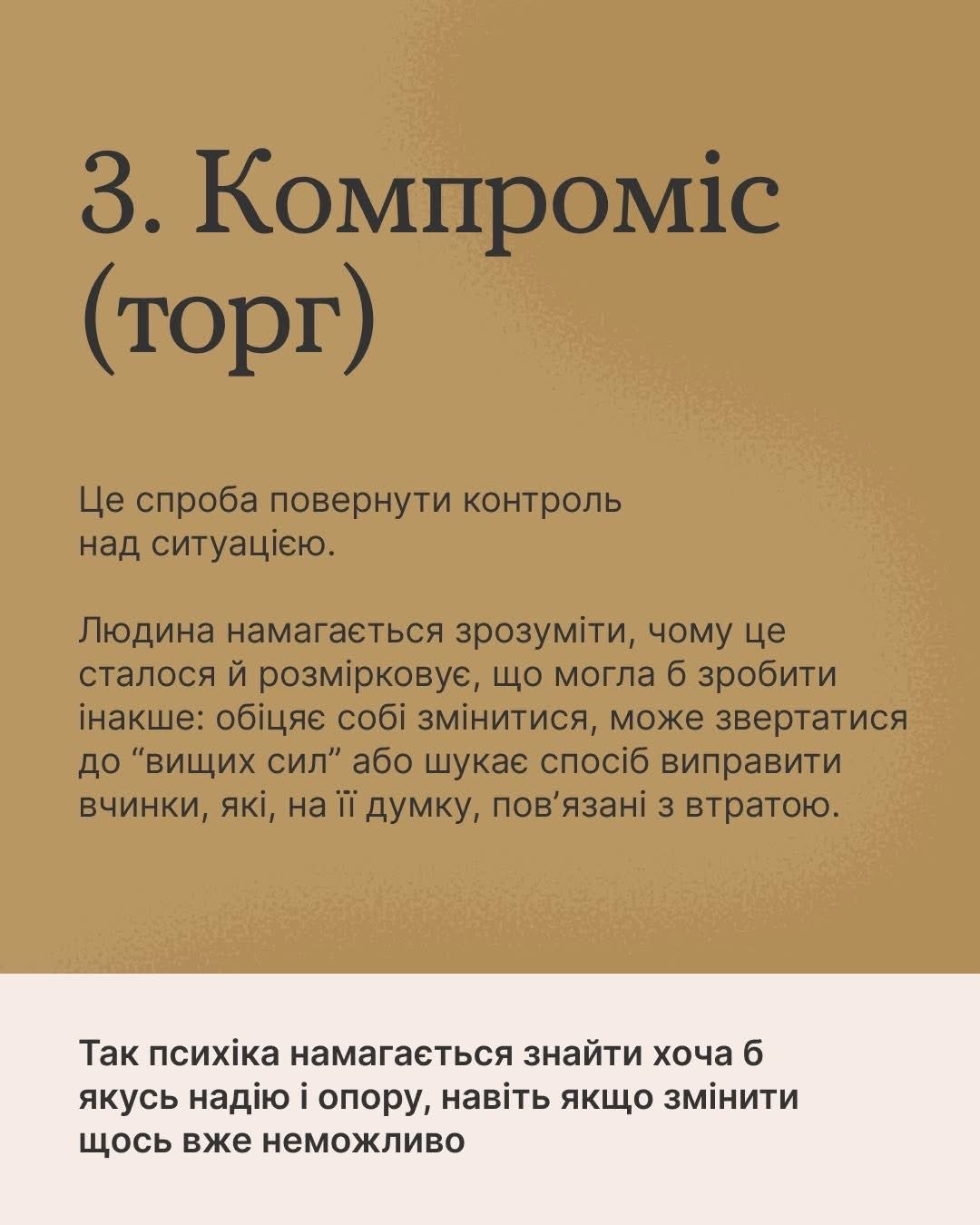 3. Компроміс (торг)

Це спроба повернути контроль над ситуацією.

Людина намагається зрозуміти, чому це сталося й розмірковує, що могла б зробити інакше: обіцяє собі змінитися, може звертатися до “вищих сил” або шукає спосіб виправити вчинки, які, на її думку, пов’язані з втратою.

Так психіка намагається знайти хоча б якусь надію і опору, навіть якщо змінити щось вже неможливо